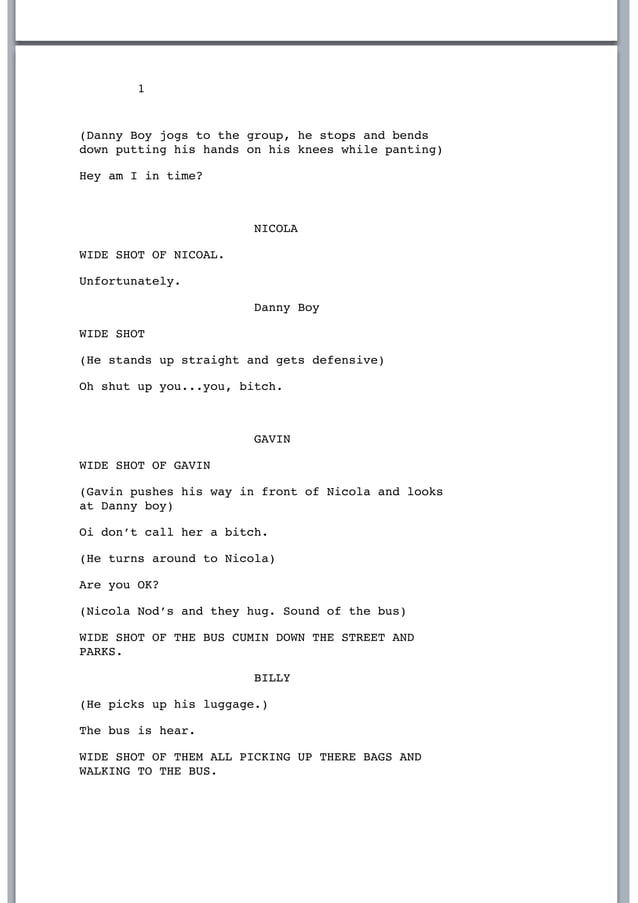 1

(Danny Boy jogs to the group, he stops and bends down putting his hands on his knees while panting)

Hey am I in time?

NICOLA

WIDE SHOT OF NICOAL.

Unfortunately.

Danny Boy

WIDE SHOT

(He stands up straight and gets defensive)

Oh shut up you...you, bitch.

GAVIN

WIDE SHOT OF GAVIN

(Gavin pushes his way in front of Nicola and looks at Danny boy)

Oi don't call her a bitch.

(He turns around to Nicola)

Are you OK?

(Nicola Nod's and they hug. Sound of the bus)

WIDE SHOT OF THE BUS CUMIN DOWN THE STREET AND PARKS.

BILLY

(He picks up his luggage.)

The bus is hear.

WIDE SHOT OF THEM ALL PICKING UP THERE BAGS AND WALKING TO THE BUS.